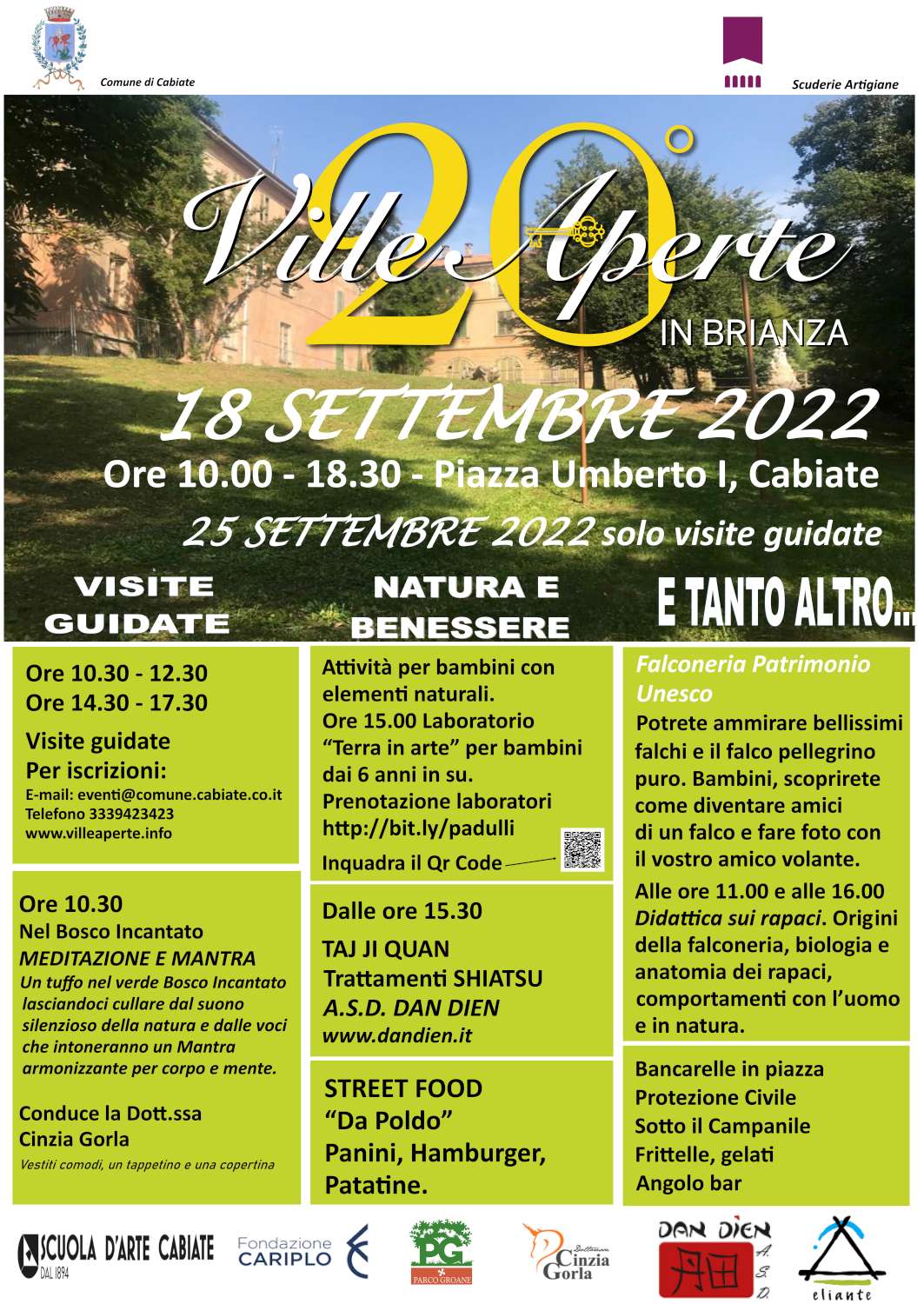 Comune di Cabiate

Scuderie Artigiane

20°
Ville Aperte
IN BRIANZA

18 SETTEMBRE 2022
Ore 10.00 - 18.30 - Piazza Umberto I, Cabiate
25 SETTEMBRE 2022 solo visite guidate

VISITE GUIDATE

NATURA E BENESSERE

E TANTO ALTRO...

Ore 10.30 - 12.30
Ore 14.30 - 17.30
Visite guidate
Per iscrizioni:
E-mail: eventi@comune.cabiate.co.it
Telefono 3339423423
www.villeaperte.info

Ore 10.30
Nel Bosco Incantato
MEDITAZIONE E MANTRA
Un tuffo nel verde Bosco Incantato lasciandoci cullare dal suono silenzioso della natura e dalle voci che intoneranno un Mantra armonizzante per corpo e mente.

Conduce la Dott.ssa
Cinzia Gorla
Vestiti comodi, un tappetino e una copertina

Attività per bambini con elementi naturali.
Ore 15.00 Laboratorio "Terra in arte" per bambini dai 6 anni in su.
Prenotazione laboratori
http://bit.ly/padulli
Inquadra il Qr Code

Dalle ore 15.30
TAJ JI QUAN
Trattamenti SHIATSU
A.S.D. DAN DIEN
www.dandien.it

STREET FOOD
"Da Poldo"
Panini, Hamburger, Patatine.

Falconeria Patrimonio Unesco
Potrete ammirare bellissimi falchi e il falco pellegrino puro. Bambini, scoprirete come diventare amici di un falco e fare foto con il vostro amico volante.
Alle ore 11.00 e alle 16.00 Didattica sui rapaci. Origini della falconeria, biologia e anatomia dei rapaci, comportamenti con l'uomo e in natura.

Bancarelle in piazza
Protezione Civile
Sotto il Campanile
Frittelle, gelati
Angolo bar

SCUOLA D'ARTE CABIATE DAL 1894
Fondazione CARIPLO
PG PARCO GROANE
Dottoressa Cinzia Gorla
DAN DIEN A. S. D.
eliante